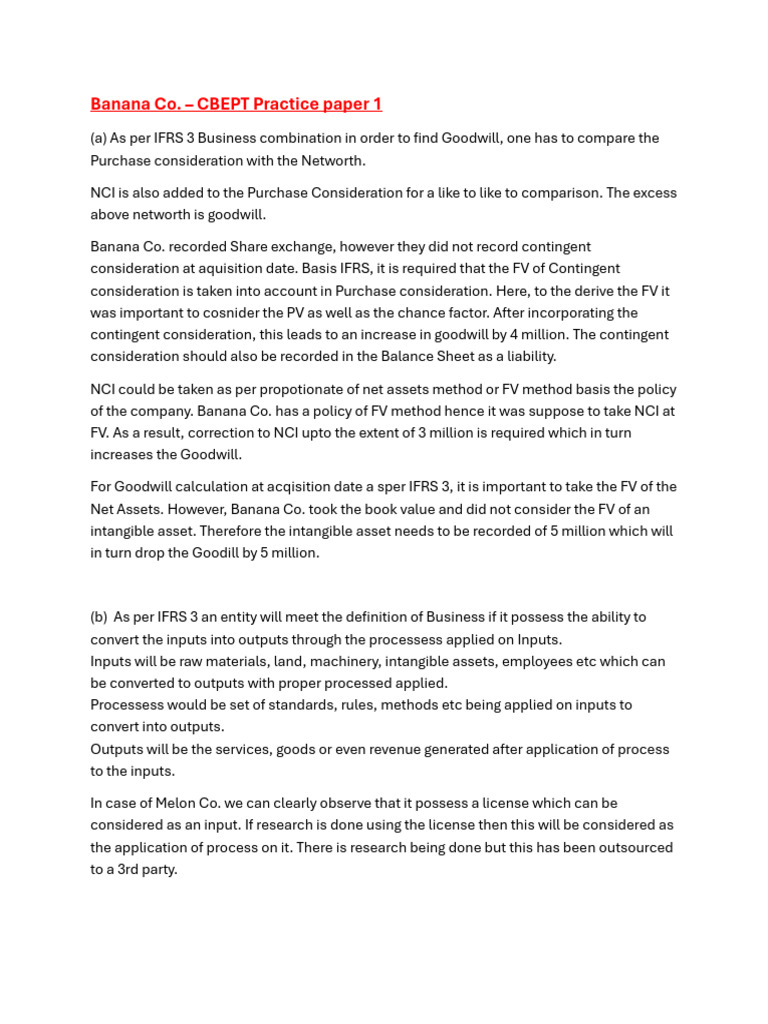 Banana Co. – CBEPT Practice paper 1

(a) As per IFRS 3 Business combination in order to find Goodwill, one has to compare the Purchase consideration with the Networth.

NCI is also added to the Purchase Consideration for a like to like to comparison. The excess above networth is goodwill.

Banana Co. recorded Share exchange, however they did not record contingent consideration at aquisition date. Basis IFRS, it is required that the FV of Contingent consideration is taken into account in Purchase consideration. Here, to the derive the FV it was important to cosnider the PV as well as the chance factor. After incorporating the contingent consideration, this leads to an increase in goodwill by 4 million. The contingent consideration should also be recorded in the Balance Sheet as a liability.

NCI could be taken as per propotionate of net assets method or FV method basis the policy of the company. Banana Co. has a policy of FV method hence it was suppose to take NCI at FV. As a result, correction to NCI upto the extent of 3 million is required which in turn increases the Goodwill.

For Goodwill calculation at acqisition date a sper IFRS 3, it is important to take the FV of the Net Assets. However, Banana Co. took the book value and did not consider the FV of an intangible asset. Therefore the intangible asset needs to be recorded of 5 million which will in turn drop the Goodill by 5 million.

(b) As per IFRS 3 an entity will meet the definition of Business if it possess the ability to convert the inputs into outputs through the processess applied on Inputs.
Inputs will be raw materials, land, machinery, intangible assets, employees etc which can be converted to outputs with proper processed applied.
Processess would be set of standards, rules, methods etc being applied on inputs to convert into outputs.
Outputs will be the services, goods or even revenue generated after application of process to the inputs.

In case of Melon Co. we can clearly observe that it possess a license which can be considered as an input. If research is done using the license then this will be considered as the application of process on it. There is research being done but this has been outsourced to a 3rd party.